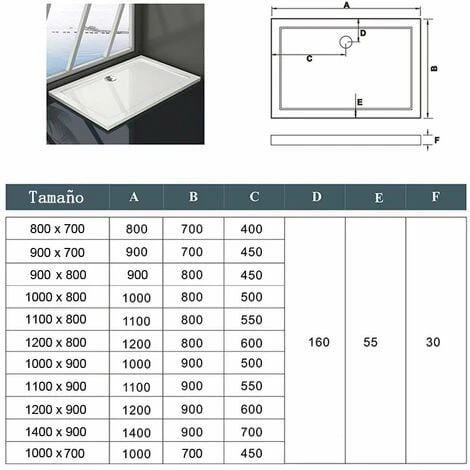 A
D
C
B
E
F

| Tamaño | A | B | C | D | E | F |
|---|---|---|---|---|---|---|
| 800 x 700 | 800 | 700 | 400 | 160 | 55 | 30 |
| 900 x 700 | 900 | 700 | 450 | | | |
| 900 x 800 | 900 | 800 | 450 | | | |
| 1000 x 800 | 1000 | 800 | 500 | | | |
| 1100 x 800 | 1100 | 800 | 550 | | | |
| 1200 x 800 | 1200 | 800 | 600 | | | |
| 1000 x 900 | 1000 | 900 | 500 | | | |
| 1100 x 900 | 1100 | 900 | 550 | | | |
| 1200 x 900 | 1200 | 900 | 600 | | | |
| 1400 x 900 | 1400 | 900 | 700 | | | |
| 1000 x 700 | 1000 | 700 | 450 | | | |